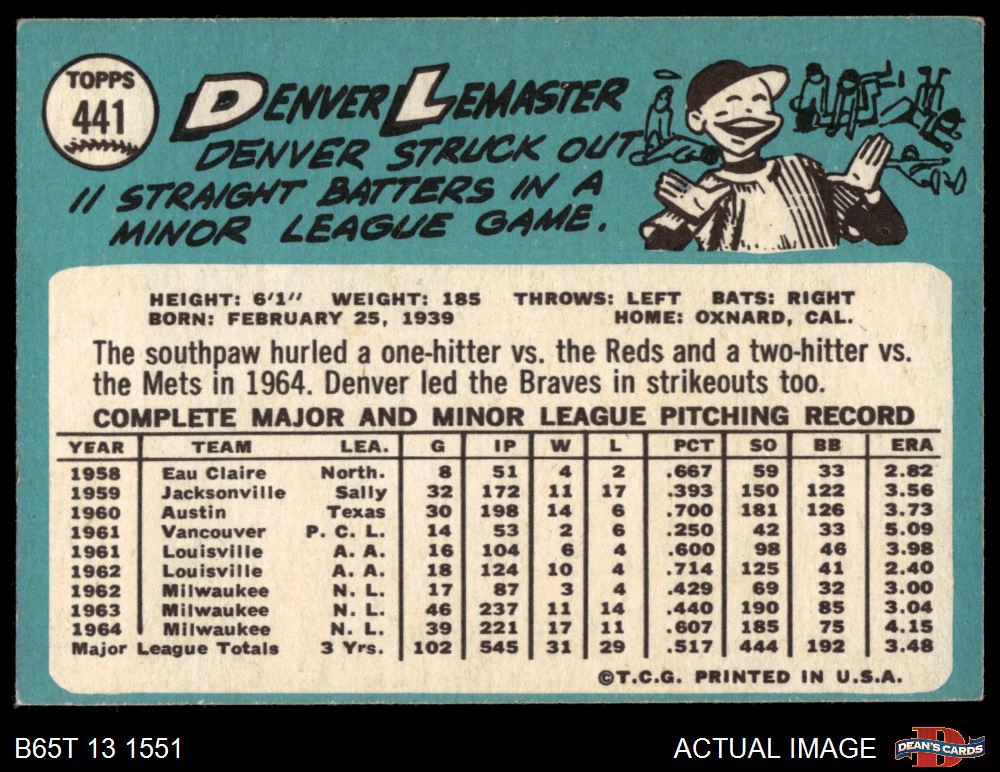 TOPPS
441

DENVER LEMASTER

DENVER STRUCK OUT 11 STRAIGHT BATTERS IN A MINOR LEAGUE GAME.

HEIGHT: 6'1" WEIGHT: 185 THROWS: LEFT BATS: RIGHT
BORN: FEBRUARY 25, 1939 HOME: OXNARD, CAL.

The southpaw hurled a one-hitter vs. the Reds and a two-hitter vs. the Mets in 1964. Denver led the Braves in strikeouts too.

COMPLETE MAJOR AND MINOR LEAGUE PITCHING RECORD

| YEAR | TEAM | LEA. | G | IP | W | L | PCT | SO | BB | ERA |
|---|---|---|---|---|---|---|---|---|---|---|
| 1958 | Eau Claire | North. | 8 | 51 | 4 | 2 | .667 | 59 | 33 | 2.82 |
| 1959 | Jacksonville | Sally | 32 | 172 | 11 | 17 | .393 | 150 | 122 | 3.56 |
| 1960 | Austin | Texas | 30 | 198 | 14 | 6 | .700 | 181 | 126 | 3.73 |
| 1961 | Vancouver | P. C. L. | 14 | 53 | 2 | 6 | .250 | 42 | 33 | 5.09 |
| 1961 | Louisville | A. A. | 16 | 104 | 6 | 4 | .600 | 98 | 46 | 3.98 |
| 1962 | Louisville | A. A. | 18 | 124 | 10 | 4 | .714 | 125 | 41 | 2.40 |
| 1962 | Milwaukee | N. L. | 17 | 87 | 3 | 4 | .429 | 69 | 32 | 3.00 |
| 1963 | Milwaukee | N. L. | 46 | 237 | 11 | 14 | .440 | 190 | 85 | 3.04 |
| 1964 | Milwaukee | N. L. | 39 | 221 | 17 | 11 | .607 | 185 | 75 | 4.15 |
| Major League Totals | | 3 Yrs. | 102 | 545 | 31 | 29 | .517 | 444 | 192 | 3.48 |

©T.C.G. PRINTED IN U.S.A.

B65T 13 1551

ACTUAL IMAGE

DEAN'S CARDS